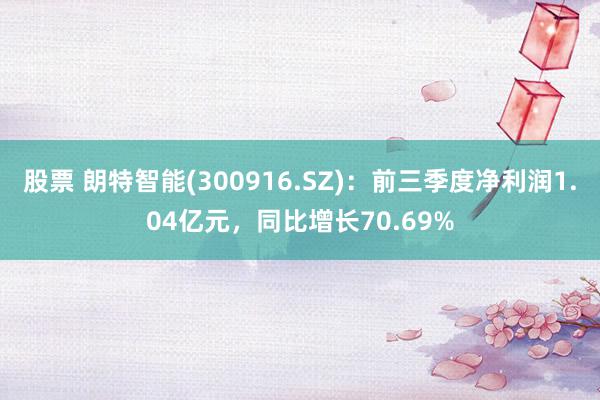 股票 朗特智能(300916.SZ)：前三季度净利润1.04亿元，同比增长70.69%